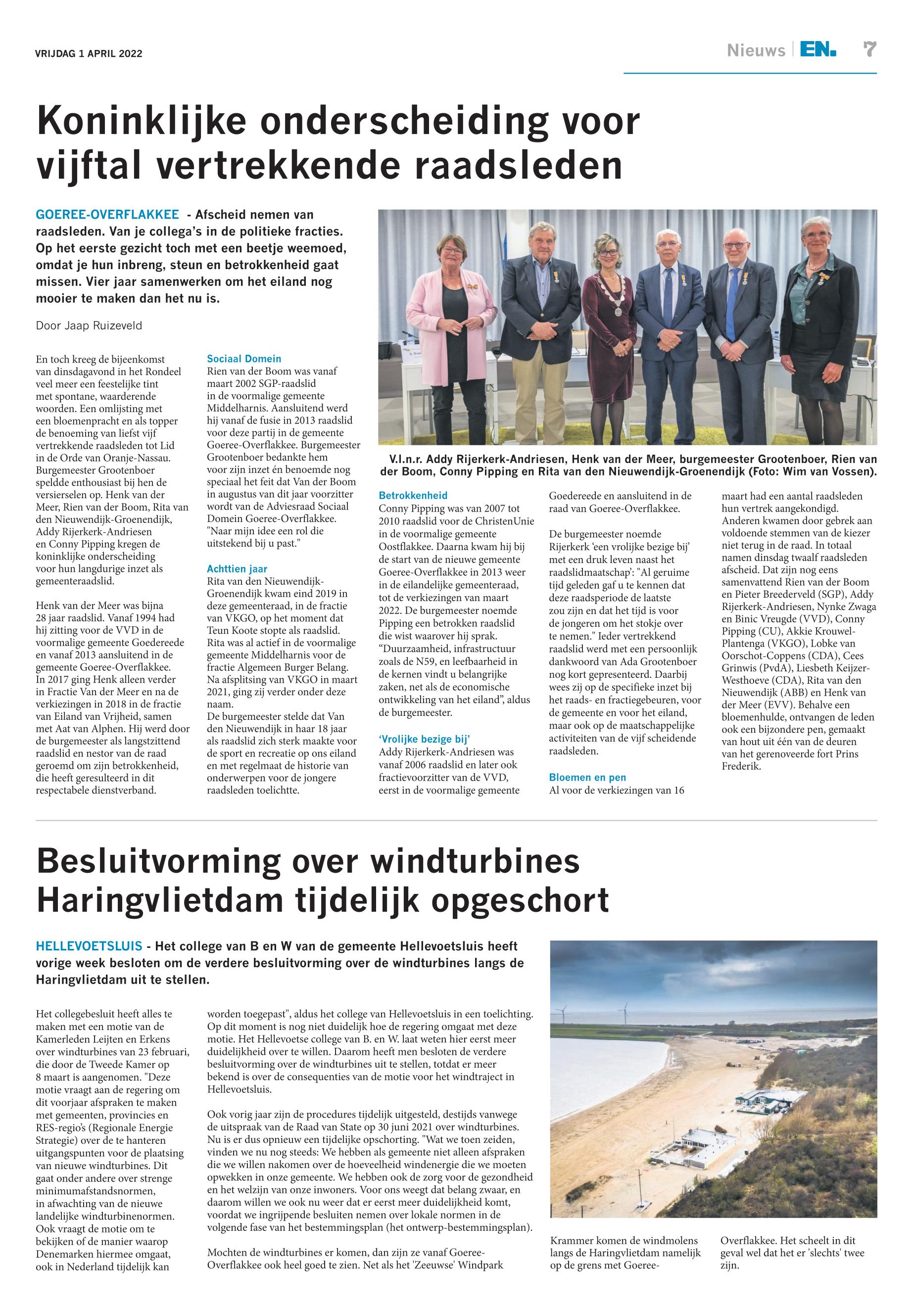 VRIJDAG 1 APRIL 2022

Nieuws | EN. 7

Koninklijke onderscheiding voor vijftal vertrekkende raadsleden

GOEREE-OVERFLAKKEE - Afscheid nemen van raadsleden. Van je collega's in de politieke fracties. Op het eerste gezicht toch met een beetje weemoed, omdat je hun inbreng, steun en betrokkenheid gaat missen. Vier jaar samenwerken om het eiland nog mooier te maken dan het nu is.

Door Jaap Ruizeveld

En toch kreeg de bijeenkomst van dinsdagavond in het Rondeel veel meer een feestelijke tint met spontane, waarderende woorden. Een omlijsting met een bloemenpracht en als topper de benoeming van liefst vijf vertrekkende raadsleden tot Lid in de Orde van Oranje-Nassau. Burgemeester Grootenboer speldde enthousiast bij hen de versierselen op. Henk van der Meer, Rien van der Boom, Rita van den Nieuwendijk-Groenendijk, Addy Rijerkerk-Andriesen en Conny Pipping kregen de koninklijke onderscheiding voor hun langdurige inzet als gemeenteraadslid.

Henk van der Meer was bijna 28 jaar raadslid. Vanaf 1994 had hij zitting voor de VVD in de voormalige gemeente Goedereede en vanaf 2013 aansluitend in de gemeente Goeree-Overflakkee. In 2017 ging Henk alleen verder in Fractie Van der Meer en na de verkiezingen in 2018 in de fractie van Eiland van Vrijheid, samen met Aat van Alphen. Hij werd door de burgemeester als langstzittend raadslid en nestor van de raad geroemd om zijn betrokkenheid, die heeft geresulteerd in dit respectabele dienstverband.

Sociaal Domein
Rien van der Boom was vanaf maart 2002 SGP-raadslid in de voormalige gemeente Middelharnis. Aansluitend werd hij vanaf de fusie in 2013 raadslid voor deze partij in de gemeente Goeree-Overflakkee. Burgemeester Grootenboer bedankte hem voor zijn inzet én benoemde nog speciaal het feit dat Van der Boom in augustus van dit jaar voorzitter wordt van de Adviesraad Sociaal Domein Goeree-Overflakkee. "Naar mijn idee een rol die uitstekend bij u past."

Achttien jaar
Rita van den Nieuwendijk-Groenendijk kwam eind 2019 in deze gemeenteraad, in de fractie van VKGO, op het moment dat Teun Koote stopte als raadslid. Rita was al actief in de voormalige gemeente Middelharnis voor de fractie Algemeen Burger Belang. Na afsplitsing van VKGO in maart 2021, ging zij verder onder deze naam.
De burgemeester stelde dat Van den Nieuwendijk in haar 18 jaar als raadslid zich sterk maakte voor de sport en recreatie op ons eiland en met regelmaat de historie van onderwerpen voor de jongere raadsleden toelichtte.

V.l.n.r. Addy Rijerkerk-Andriesen, Henk van der Meer, burgemeester Grootenboer, Rien van der Boom, Conny Pipping en Rita van den Nieuwendijk-Groenendijk (Foto: Wim van Vossen).

Betrokkenheid
Conny Pipping was van 2007 tot 2010 raadslid voor de ChristenUnie in de voormalige gemeente Oostflakkee. Daarna kwam hij bij de start van de nieuwe gemeente Goeree-Overflakkee in 2013 weer in de eilandelijke gemeenteraad, tot de verkiezingen van maart 2022. De burgemeester noemde Pipping een betrokken raadslid die wist waarover hij sprak. "Duurzaamheid, infrastructuur zoals de N59, en leefbaarheid in de kernen vindt u belangrijke zaken, net als de economische ontwikkeling van het eiland", aldus de burgemeester.

'Vrolijke bezige bij'
Addy Rijerkerk-Andriesen was vanaf 2006 raadslid en later ook fractievoorzitter van de VVD, eerst in de voormalige gemeente Goedereede en aansluitend in de raad van Goeree-Overflakkee.

De burgemeester noemde Rijerkerk 'een vrolijke bezige bij' met een druk leven naast het raadslidmaatschap': "Al geruime tijd geleden gaf u te kennen dat deze raadsperiode de laatste zou zijn en dat het tijd is voor de jongeren om het stokje over te nemen." Ieder vertrekkend raadslid werd met een persoonlijk dankwoord van Ada Grootenboer nog kort gepresenteerd. Daarbij wees zij op de specifieke inzet bij het raads- en fractiegebeuren, voor de gemeente en voor het eiland, maar ook op de maatschappelijke activiteiten van de vijf scheidende raadsleden.

Bloemen en pen
Al voor de verkiezingen van 16 maart had een aantal raadsleden hun vertrek aangekondigd. Anderen kwamen door gebrek aan voldoende stemmen van de kiezer niet terug in de raad. In totaal namen dinsdag twaalf raadsleden afscheid. Dat zijn nog eens samenvattend Rien van der Boom en Pieter Breederveld (SGP), Addy Rijerkerk-Andriesen, Nynke Zwaga en Binic Vreugde (VVD), Conny Pipping (CU), Akkie Krouwel-Plantenga (VKGO), Lobke van Oorschot-Coppens (CDA), Cees Grinwis (PvdA), Liesbeth Keijzer-Westhoeve (CDA), Rita van den Nieuwendijk (ABB) en Henk van der Meer (EVV). Behalve een bloemenhulde, ontvangen de leden ook een bijzondere pen, gemaakt van hout uit één van de deuren van het gerenoveerde fort Prins Frederik.

Besluitvorming over windturbines Haringvlietdam tijdelijk opgeschort

HELLEVOETSLUIS - Het college van B en W van de gemeente Hellevoetsluis heeft vorige week besloten om de verdere besluitvorming over de windturbines langs de Haringvlietdam uit te stellen.

Het collegebesluit heeft alles te maken met een motie van de Kamerleden Leijten en Erkens over windturbines van 23 februari, die door de Tweede Kamer op 8 maart is aangenomen. "Deze motie vraagt aan de regering om dit voorjaar afspraken te maken met gemeenten, provincies en RES-regio's (Regionale Energie Strategie) over de te hanteren uitgangspunten voor de plaatsing van nieuwe windturbines. Dit gaat onder andere over strenge minimumafstandsnormen, in afwachting van de nieuwe landelijke windturbinenormen. Ook vraagt de motie om te bekijken of de manier waarop Denemarken hiermee omgaat, ook in Nederland tijdelijk kan worden toegepast", aldus het college van Hellevoetsluis in een toelichting. Op dit moment is nog niet duidelijk hoe de regering omgaat met deze motie. Het Hellevoetse college van B. en W. laat weten hier eerst meer duidelijkheid over te willen. Daarom heeft men besloten de verdere besluitvorming over de windturbines uit te stellen, totdat er meer bekend is over de consequenties van de motie voor het windtraject in Hellevoetsluis.

Ook vorig jaar zijn de procedures tijdelijk uitgesteld, destijds vanwege de uitspraak van de Raad van State op 30 juni 2021 over windturbines. Nu is er dus opnieuw een tijdelijke opschorting. "Wat we toen zeiden, vinden we nu nog steeds: We hebben als gemeente niet alleen afspraken die we willen nakomen over de hoeveelheid windenergie die we moeten opwekken in onze gemeente. We hebben ook de zorg voor de gezondheid en het welzijn van onze inwoners. Voor ons weegt dat belang zwaar, en daarom willen we ook nu weer dat er eerst meer duidelijkheid komt, voordat we ingrijpende besluiten nemen over lokale normen in de volgende fase van het bestemmingsplan (het ontwerp-bestemmingsplan).

Mochten de windturbines er komen, dan zijn ze vanaf Goeree-Overflakkee ook heel goed te zien. Net als het 'Zeeuwse' Windpark Krammer komen de windmolens langs de Haringvlietdam namelijk op de grens met Goeree-Overflakkee. Het scheelt in dit geval wel dat het er 'slechts' twee zijn.